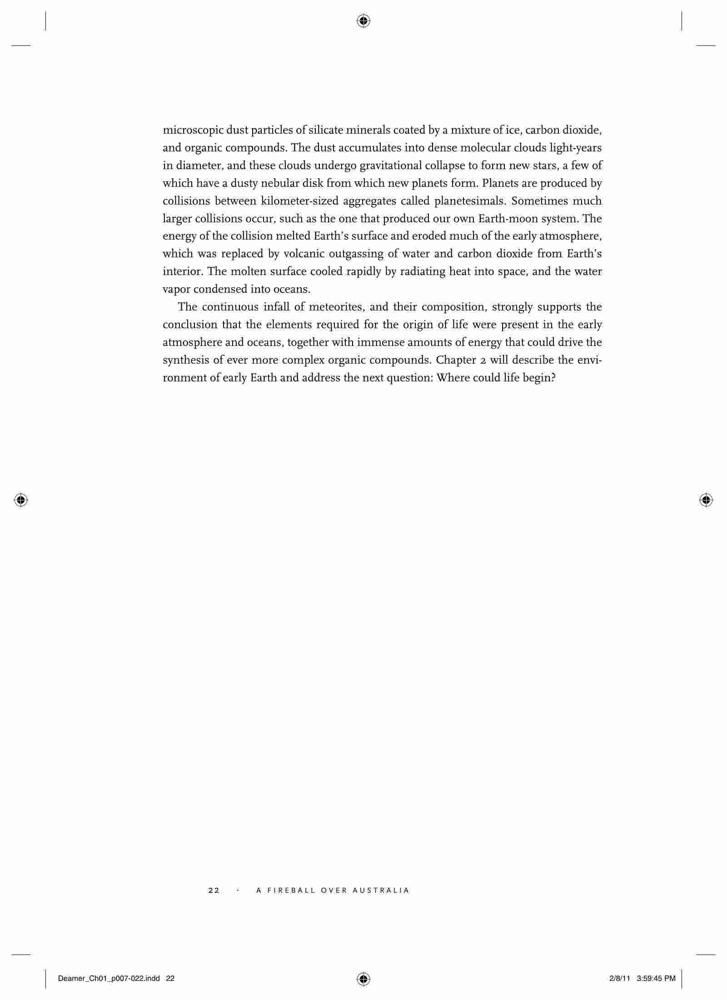 microscopic dust particles of silicate minerals coated by a mixture of ice, carbon dioxide, and organic compounds. The dust accumulates into dense molecular clouds light-years in diameter, and these clouds undergo gravitational collapse to form new stars, a few of which have a dusty nebular disk from which new planets form. Planets are produced by collisions between kilometer-sized aggregates called planetesimals. Sometimes much larger collisions occur, such as the one that produced our own Earth-moon system. The energy of the collision melted Earth's surface and eroded much of the early atmosphere, which was replaced by volcanic outgassing of water and carbon dioxide from Earth's interior. The molten surface cooled rapidly by radiating heat into space, and the water vapor condensed into oceans.

The continuous infall of meteorites, and their composition, strongly supports the conclusion that the elements required for the origin of life were present in the early atmosphere and oceans, together with immense amounts of energy that could drive the synthesis of ever more complex organic compounds. Chapter 2 will describe the environment of early Earth and address the next question: Where could life begin?

22 · A FIREBALL OVER AUSTRALIA

Deamer_Ch01_p007-022.indd 22 2/8/11 3:59:45 PM